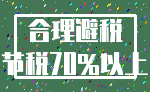 合理避税

节税70%以上